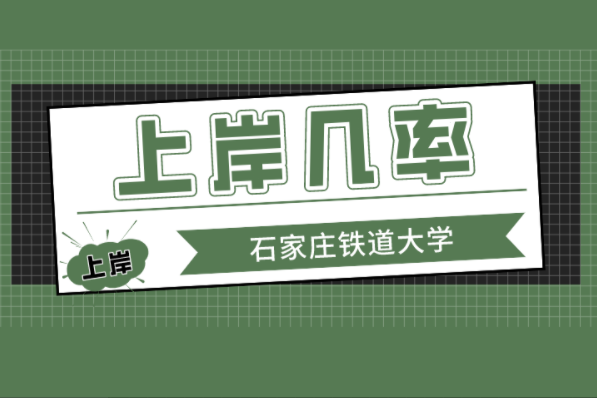 上岸几率

上岸

石家庄铁道大学